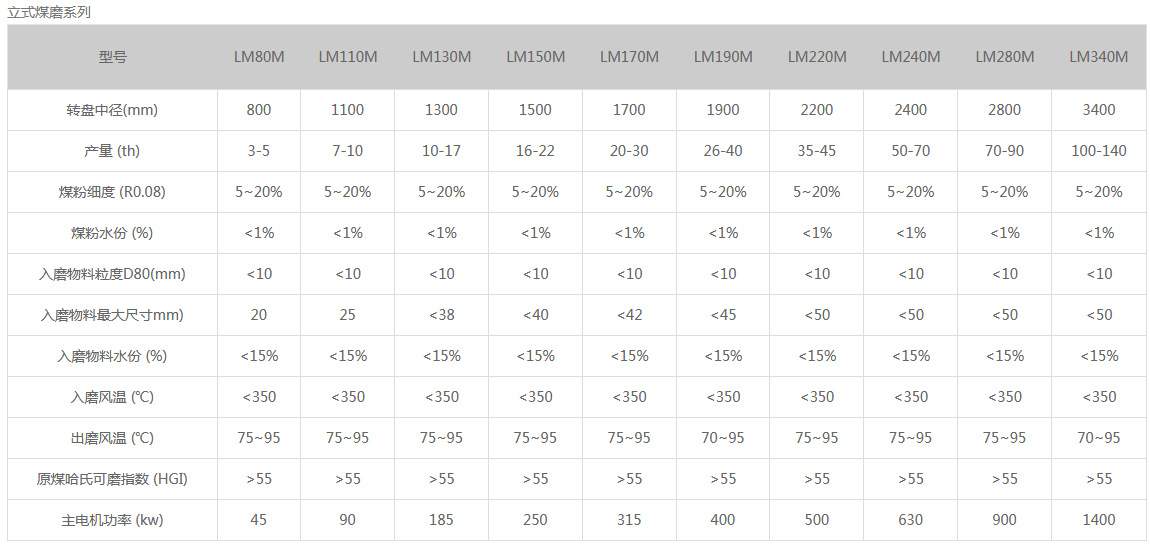 立式煤磨系列

| 型号 | LM80M | LM110M | LM130M | LM150M | LM170M | LM190M | LM220M | LM240M | LM280M | LM340M |
|---|---|---|---|---|---|---|---|---|---|---|
| 转盘中径(mm) | 800 | 1100 | 1300 | 1500 | 1700 | 1900 | 2200 | 2400 | 2800 | 3400 |
| 产量 (th) | 3-5 | 7-10 | 10-17 | 16-22 | 20-30 | 26-40 | 35-45 | 50-70 | 70-90 | 100-140 |
| 煤粉细度 (R0.08) | 5~20% | 5~20% | 5~20% | 5~20% | 5~20% | 5~20% | 5~20% | 5~20% | 5~20% | 5~20% |
| 煤粉水份 (%) | <1% | <1% | <1% | <1% | <1% | <1% | <1% | <1% | <1% | <1% |
| 入磨物料粒度D80(mm) | <10 | <10 | <10 | <10 | <10 | <10 | <10 | <10 | <10 | <10 |
| 入磨物料最大尺寸mm) | 20 | 25 | <38 | <40 | <42 | <45 | <50 | <50 | <50 | <50 |
| 入磨物料水份 (%) | <15% | <15% | <15% | <15% | <15% | <15% | <15% | <15% | <15% | <15% |
| 入磨风温 (℃) | <350 | <350 | <350 | <350 | <350 | <350 | <350 | <350 | <350 | <350 |
| 出磨风温 (℃) | 75~95 | 75~95 | 75~95 | 75~95 | 75~95 | 70~95 | 75~95 | 75~95 | 75~95 | 70~95 |
| 原煤哈氏可磨指数 (HGI) | >55 | >55 | >55 | >55 | >55 | >55 | >55 | >55 | >55 | >55 |
| 主电机功率 (kw) | 45 | 90 | 185 | 250 | 315 | 400 | 500 | 630 | 900 | 1400 |